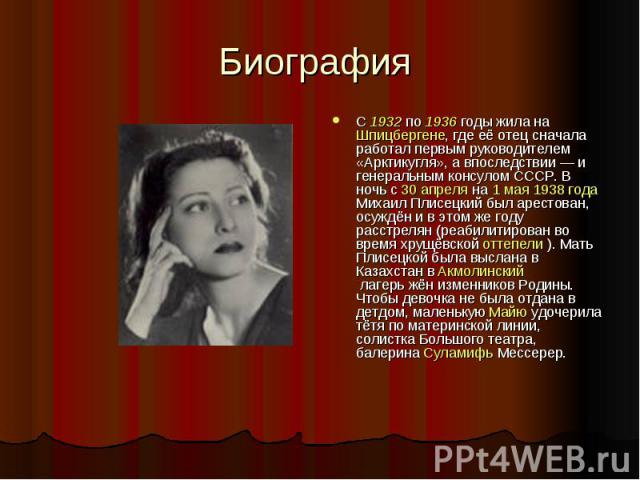 Биография

С 1932 по 1936 годы жила на Шпицбергене, где её отец сначала работал первым руководителем «Арктикугля», а впоследствии — и генеральным консулом СССР. В ночь с 30 апреля на 1 мая 1938 года Михаил Плисецкий был арестован, осуждён и в этом же году расстрелян (реабилитирован во время хрущёвской оттепели ). Мать Плисецкой была выслана в Казахстан в Акмолинский лагерь жён изменников Родины. Чтобы девочка не была отдана в детдом, маленькую Майю удочерила тётя по материнской линии, солистка Большого театра, балерина Суламифь Мессерер.

PPt4WEB.ru